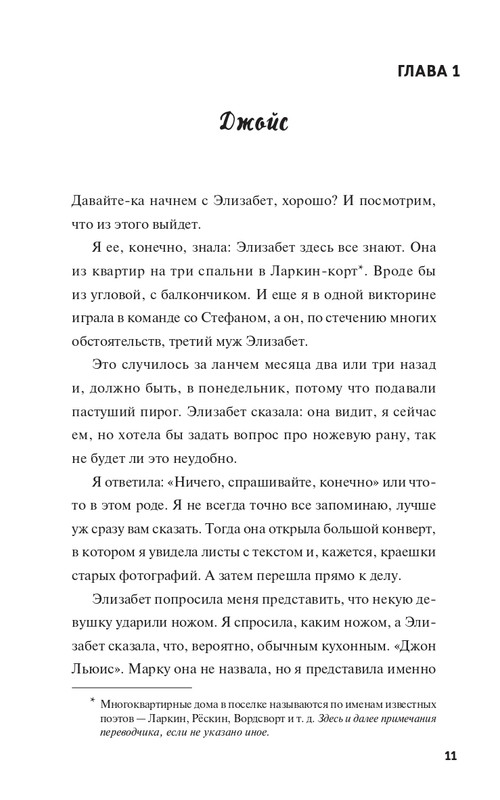 ГЛАВА 1

Джойс

Давайте-ка начнем с Элизабет, хорошо? И посмотрим, что из этого выйдет.

Я ее, конечно, знала: Элизабет здесь все знают. Она из квартир на три спальни в Ларкин-корт*. Вроде бы из угловой, с балкончиком. И еще я в одной викторине играла в команде со Стефаном, а он, по стечению многих обстоятельств, третий муж Элизабет.

Это случилось за ланчем месяца два или три назад и, должно быть, в понедельник, потому что подавали пастуший пирог. Элизабет сказала: она видит, я сейчас ем, но хотела бы задать вопрос про ножевую рану, так не будет ли это неудобно.

Я ответила: «Ничего, спрашивайте, конечно» или что-то в этом роде. Я не всегда точно все запоминаю, лучше уж сразу вам сказать. Тогда она открыла большой конверт, в котором я увидела листы с текстом и, кажется, краешки старых фотографий. А затем перешла прямо к делу.

Элизабет попросила меня представить, что некую девушку ударили ножом. Я спросила, каким ножом, а Элизабет сказала, что, вероятно, обычным кухонным. «Джон Льюис». Марку она не назвала, но я представила именно

* Многоквартирные дома в поселке называются по именам известных поэтов — Ларкин, Рёскин, Вордсворт и т. д. Здесь и далее примечания переводчика, если не указано иное.

11